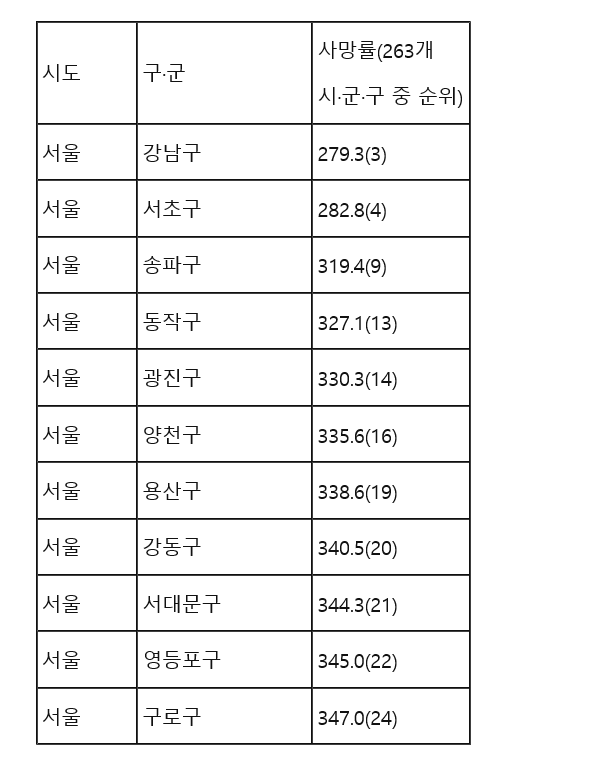 | 시도 | 구·군 | 사망률(263개 시·군·구 중 순위) |
|---|---|---|
| 서울 | 강남구 | 279.3(3) |
| 서울 | 서초구 | 282.8(4) |
| 서울 | 송파구 | 319.4(9) |
| 서울 | 동작구 | 327.1(13) |
| 서울 | 광진구 | 330.3(14) |
| 서울 | 양천구 | 335.6(16) |
| 서울 | 용산구 | 338.6(19) |
| 서울 | 강동구 | 340.5(20) |
| 서울 | 서대문구 | 344.3(21) |
| 서울 | 영등포구 | 345.0(22) |
| 서울 | 구로구 | 347.0(24) |